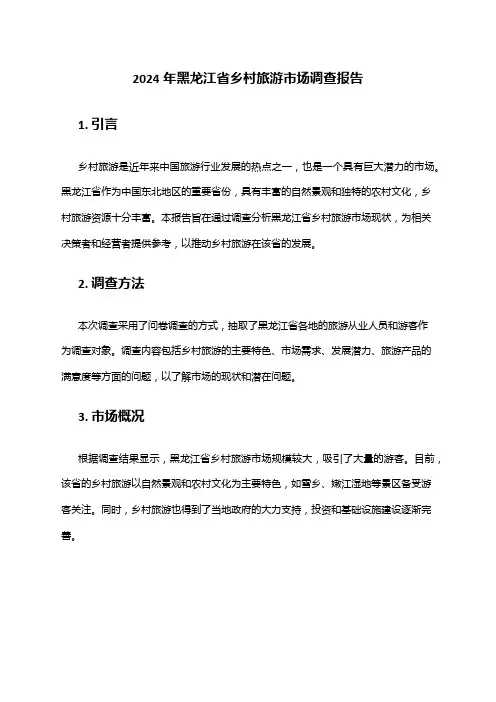 2024 年黑龙江省乡村旅游市场调查报告

1. 引言

乡村旅游是近年来中国旅游行业发展的热点之一，也是一个具有巨大潜力的市场。黑龙江省作为中国东北地区的重要省份，具有丰富的自然景观和独特的农村文化，乡村旅游资源十分丰富。本报告旨在通过调查分析黑龙江省乡村旅游市场现状，为相关决策者和经营者提供参考，以推动乡村旅游在该省的发展。

2. 调查方法

本次调查采用了问卷调查的方式，抽取了黑龙江省各地的旅游从业人员和游客作为调查对象。调查内容包括乡村旅游的主要特色、市场需求、发展潜力、旅游产品的满意度等方面的问题，以了解市场的现状和潜在问题。

3. 市场概况

根据调查结果显示，黑龙江省乡村旅游市场规模较大，吸引了大量的游客。目前，该省的乡村旅游以自然景观和农村文化为主要特色，如雪乡、嫩江湿地等景区备受游客关注。同时，乡村旅游也得到了当地政府的大力支持，投资和基础设施建设逐渐完善。